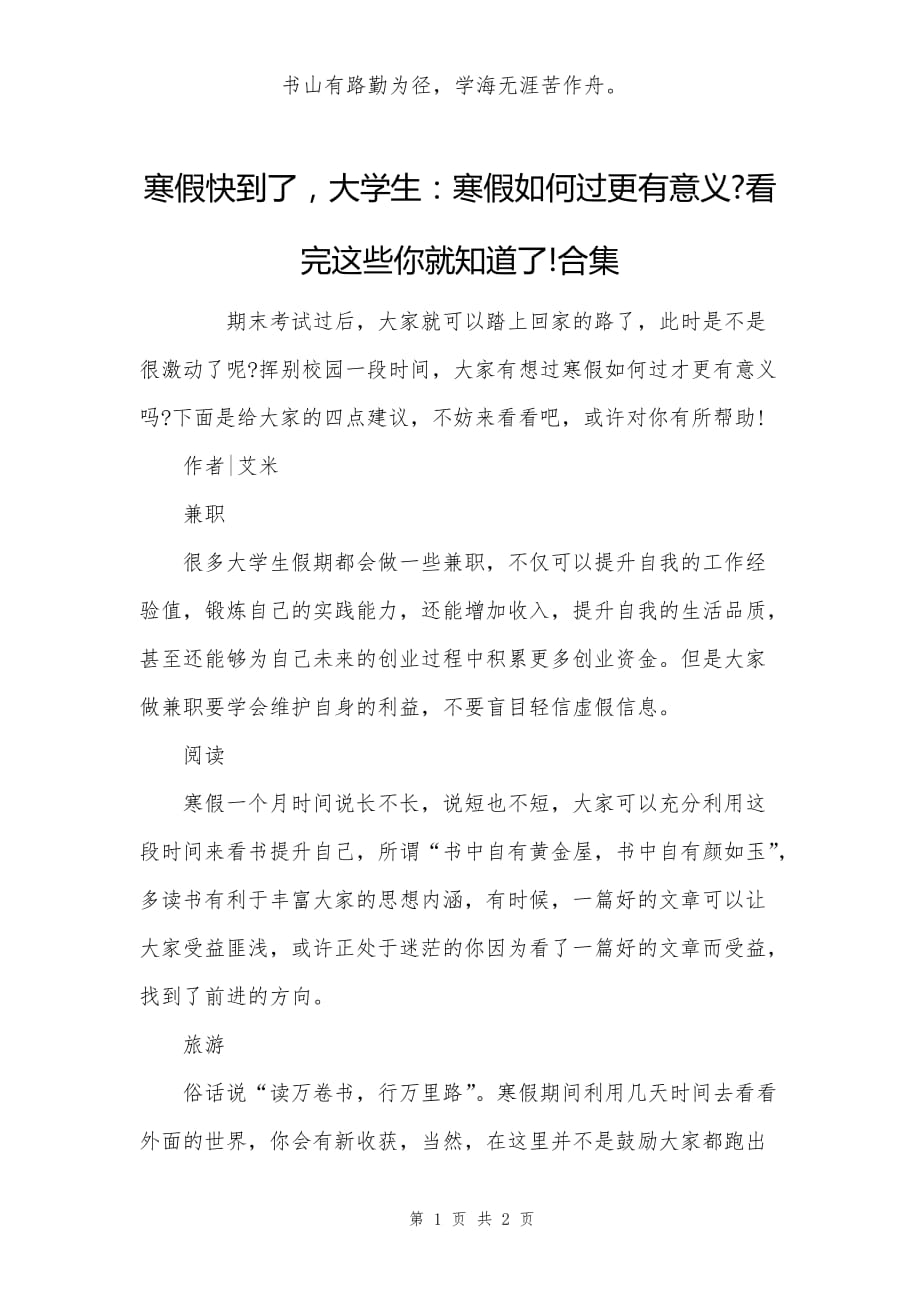 书山有路勤为径，学海无涯苦作舟。

寒假快到了，大学生：寒假如何过更有意义?看完这些你就知道了!合集

期末考试过后，大家就可以踏上回家的路了，此时是不是很激动了呢?挥别校园一段时间，大家有想过寒假如何过才更有意义吗?下面是给大家的四点建议，不妨来看看吧，或许对你有所帮助!

作者|艾米

兼职

很多大学生假期都会做一些兼职，不仅可以提升自我的工作经验值，锻炼自己的实践能力，还能增加收入，提升自我的生活品质，甚至还能够为自己未来的创业过程中积累更多创业资金。但是大家做兼职要学会维护自身的利益，不要盲目轻信虚假信息。

阅读

寒假一个月时间说长不长，说短也不短，大家可以充分利用这段时间来看书提升自己，所谓“书中自有黄金屋，书中自有颜如玉”，多读书有利于丰富大家的思想内涵，有时候，一篇好的文章可以让大家受益匪浅，或许正处于迷茫的你因为看了一篇好的文章而受益，找到了前进的方向。

旅游

俗话说“读万卷书，行万里路”。寒假期间利用几天时间去看看外面的世界，你会有新收获，当然，在这里并不是鼓励大家都跑出

第 1 页 共 2 页